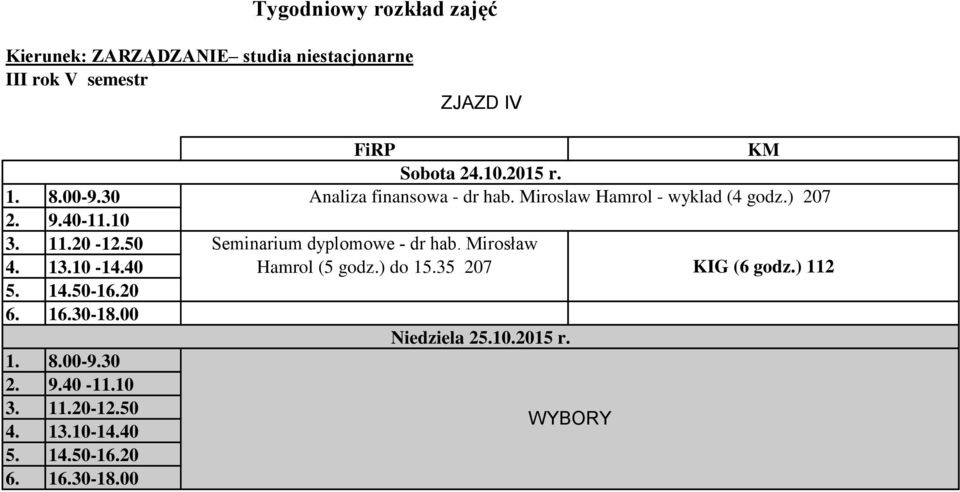 Tygodniowy rozkład zajęć

Kierunek: ZARZĄDZANIE– studia niestacjonarne
III rok V semestr

ZJAZD IV

| | | FiRP | KM |
|---|---|---|---|
| Sobota 24.10.2015 r. | | | |
| 1. | 8.00-9.30 | Analiza finansowa - dr hab. Miroslaw Hamrol - wyklad (4 godz.) 207 | |
| 2. | 9.40-11.10 | | |
| 3. | 11.20 -12.50 | Seminarium dyplomowe - dr hab. Mirosław Hamrol (5 godz.) do 15.35 207 | KIG (6 godz.) 112 |
| 4. | 13.10 -14.40 | | |
| 5. | 14.50-16.20 | | |
| 6. | 16.30-18.00 | | |
| Niedziela 25.10.2015 r. | | | |
| 1. | 8.00-9.30 | WYBORY | |
| 2. | 9.40 -11.10 | | |
| 3. | 11.20-12.50 | | |
| 4. | 13.10-14.40 | | |
| 5. | 14.50-16.20 | | |
| 6. | 16.30-18.00 | | |